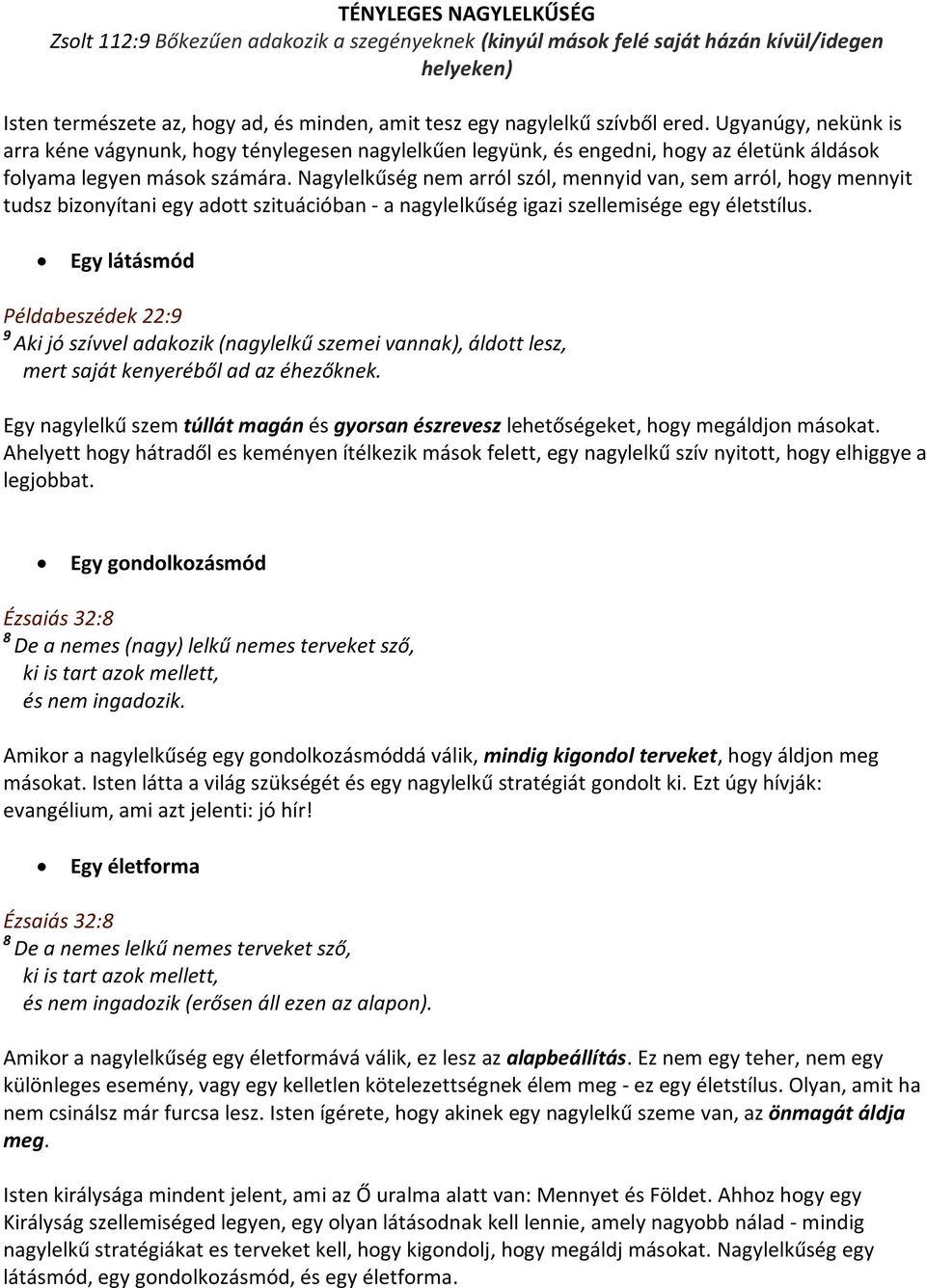 TÉNYLEGES NAGYLELKŰSÉG

Zsolt 112:9 Bőkezűen adakozik a szegényeknek (kinyúl mások felé saját házán kívül/idegen helyeken)

Isten természete az, hogy ad, és minden, amit tesz egy nagylelkű szívből ered. Ugyanúgy, nekünk is arra kéne vágynunk, hogy ténylegesen nagylelkűen legyünk, és engedni, hogy az életünk áldások folyama legyen mások számára. Nagylelkűség nem arról szól, mennyid van, sem arról, hogy mennyit tudsz bizonyítani egy adott szituációban - a nagylelkűség igazi szellemisége egy életstílus.

• Egy látásmód

Példabeszédek 22:9
$^9$ Aki jó szívvel adakozik (nagylelkű szemei vannak), áldott lesz,
mert saját kenyeréből ad az éhezőknek.

Egy nagylelkű szem túllát magán és gyorsan észrevesz lehetőségeket, hogy megáldjon másokat. Ahelyett hogy hátradől es keményen ítélkezik mások felett, egy nagylelkű szív nyitott, hogy elhiggye a legjobbat.

• Egy gondolkozásmód

Ézsaiás 32:8
$^8$ De a nemes (nagy) lelkű nemes terveket sző,
ki is tart azok mellett,
és nem ingadozik.

Amikor a nagylelkűség egy gondolkozásmóddá válik, mindig kigondol terveket, hogy áldjon meg másokat. Isten látta a világ szükségét és egy nagylelkű stratégiát gondolt ki. Ezt úgy hívják: evangélium, ami azt jelenti: jó hír!

• Egy életforma

Ézsaiás 32:8
$^8$ De a nemes lelkű nemes terveket sző,
ki is tart azok mellett,
és nem ingadozik (erősen áll ezen az alapon).

Amikor a nagylelkűség egy életformává válik, ez lesz az alapbeállítás. Ez nem egy teher, nem egy különleges esemény, vagy egy kelletlen kötelezettségnek élem meg - ez egy életstílus. Olyan, amit ha nem csinálsz már furcsa lesz. Isten ígérete, hogy akinek egy nagylelkű szeme van, az önmagát áldja meg.

Isten királysága mindent jelent, ami az Ő uralma alatt van: Mennyet és Földet. Ahhoz hogy egy Királyság szellemiséged legyen, egy olyan látásodnak kell lennie, amely nagyobb nálad - mindig nagylelkű stratégiákat es terveket kell, hogy kigondolj, hogy megáldj másokat. Nagylelkűség egy látásmód, egy gondolkozásmód, és egy életforma.